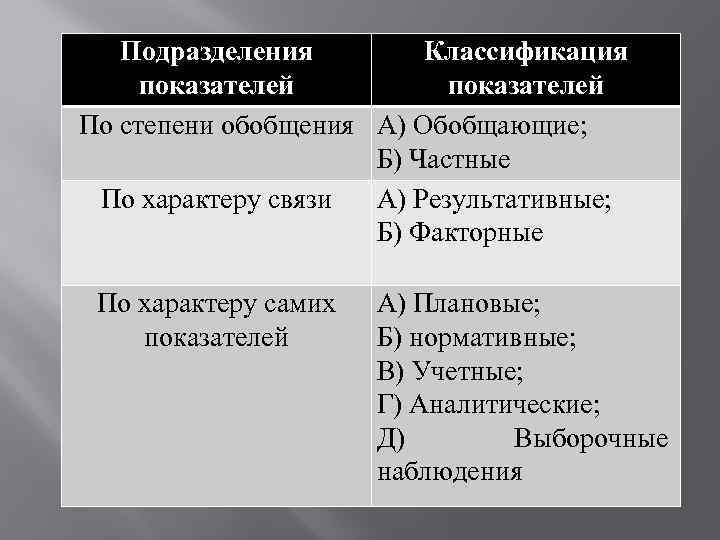 | Подразделения показателей | Классификация показателей |
|---|---|
| По степени обобщения | А) Обобщающие; Б) Частные |
| По характеру связи | А) Результативные; Б) Факторные |
| По характеру самих показателей | А) Плановые; Б) нормативные; В) Учетные; Г) Аналитические; Д) Выборочные наблюдения |